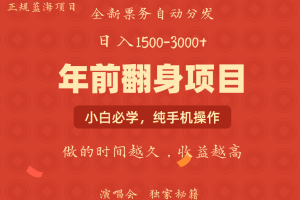 正规蓝海项目

全新票务自动分发

日入1500-3000+

年前翻身项目

小白必学，纯手机操作

做的时间越久，收益越高

演唱会　独家秘籍